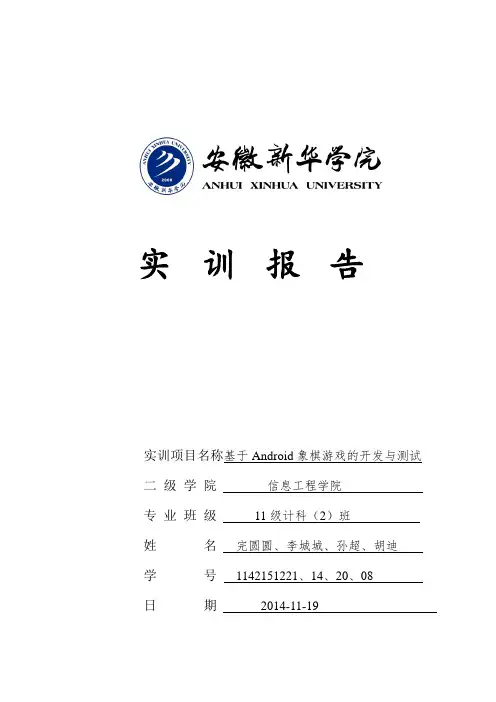 ANHUI XINHUA UNIVERSITY
2000
安徽新华学院

安徽新华学院
ANHUI XINHUA UNIVERSITY

实 训 报 告

实训项目名称基于 Android 象棋游戏的开发与测试
二 级 学 院 信息工程学院
专 业 班 级 11 级计科（2）班
姓 名 完圆圆、李城城、孙超、胡迪
学 号 1142151221、14、20、08
日 期 2014-11-19